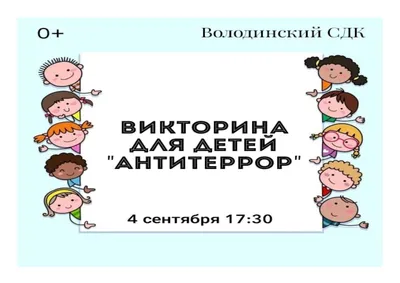 0+

Володинский СДК

ВИКТОРИНА ДЛЯ ДЕТЕЙ "АНТИТЕРРОР"

4 сентября 17:30